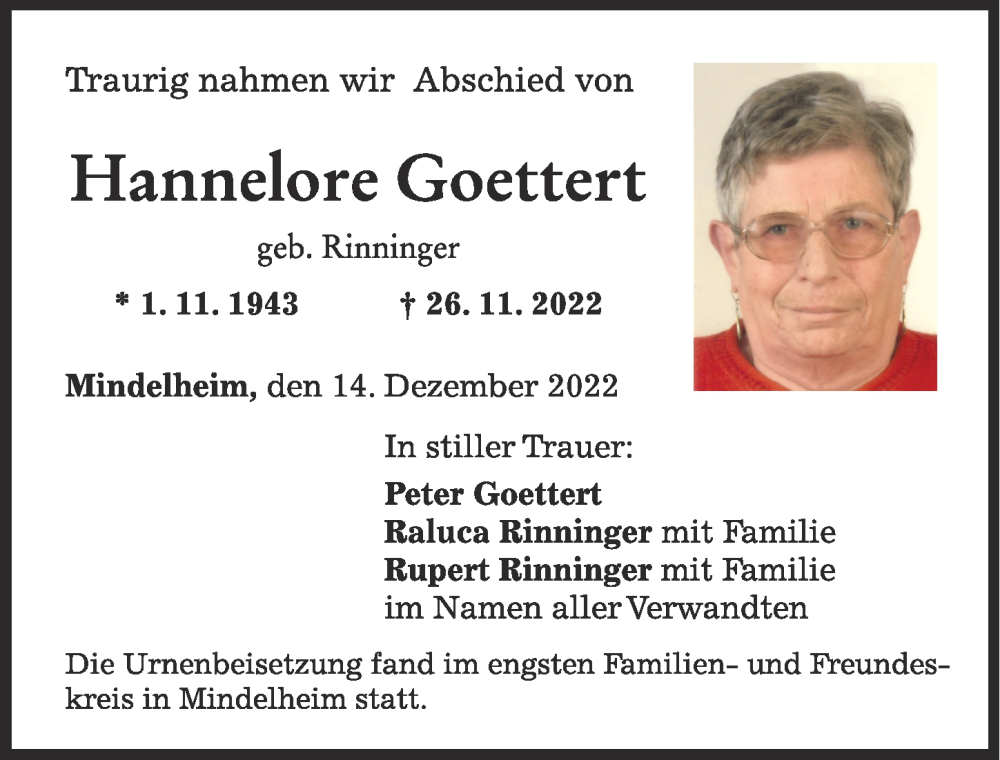 Traurig nahmen wir Abschied von

Hannelore Goettert

geb. Rinninger

* 1. 11. 1943 † 26. 11. 2022

Mindelheim, den 14. Dezember 2022

In stiller Trauer:

Peter Goettert
Raluca Rinninger mit Familie
Rupert Rinninger mit Familie
im Namen aller Verwandten

Die Urnenbeisetzung fand im engsten Familien- und Freundeskreis in Mindelheim statt.